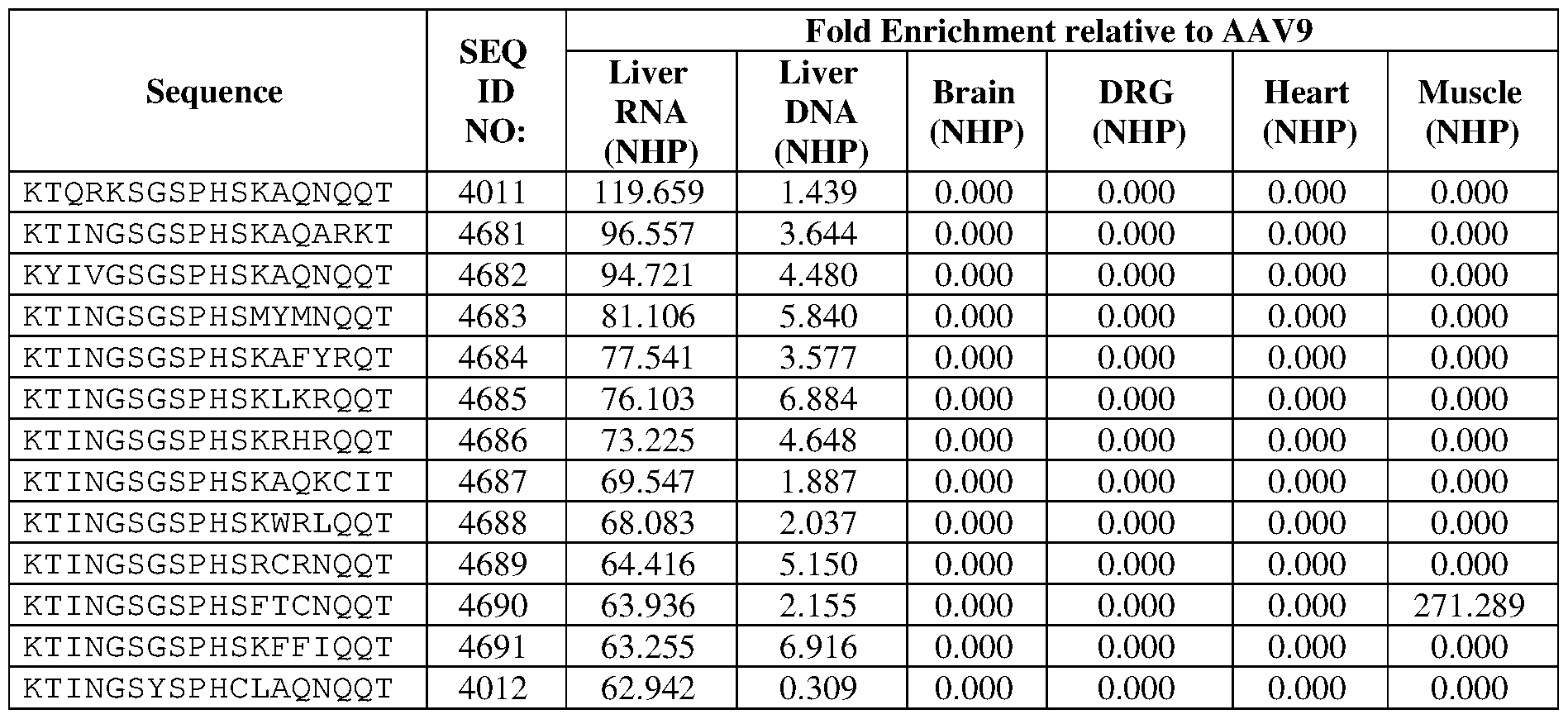 | Sequence | SEQ ID NO: | Fold Enrichment relative to AAV9 | | | | | |
|---|---|---|---|---|---|---|---|
| | | Liver RNA (NHP) | Liver DNA (NHP) | Brain (NHP) | DRG (NHP) | Heart (NHP) | Muscle (NHP) |
| KTQRKSGSPHSKAQNQQT | 4011 | 119.659 | 1.439 | 0.000 | 0.000 | 0.000 | 0.000 |
| KTINGSGSPHSKAQARKT | 4681 | 96.557 | 3.644 | 0.000 | 0.000 | 0.000 | 0.000 |
| KYIVGSGSPHSKAQNQQT | 4682 | 94.721 | 4.480 | 0.000 | 0.000 | 0.000 | 0.000 |
| KTINGSGSPHSMYMNQQT | 4683 | 81.106 | 5.840 | 0.000 | 0.000 | 0.000 | 0.000 |
| KTINGSGSPHSKAFYRQT | 4684 | 77.541 | 3.577 | 0.000 | 0.000 | 0.000 | 0.000 |
| KTINGSGSPHSKLKRQQT | 4685 | 76.103 | 6.884 | 0.000 | 0.000 | 0.000 | 0.000 |
| KTINGSGSPHSKRHRQQT | 4686 | 73.225 | 4.648 | 0.000 | 0.000 | 0.000 | 0.000 |
| KTINGSGSPHSKAQKCIT | 4687 | 69.547 | 1.887 | 0.000 | 0.000 | 0.000 | 0.000 |
| KTINGSGSPHSKWRLQQT | 4688 | 68.083 | 2.037 | 0.000 | 0.000 | 0.000 | 0.000 |
| KTINGSGSPHSRCRNQQT | 4689 | 64.416 | 5.150 | 0.000 | 0.000 | 0.000 | 0.000 |
| KTINGSGSPHSFTCNQQT | 4690 | 63.936 | 2.155 | 0.000 | 0.000 | 0.000 | 271.289 |
| KTINGSGSPHSKFFIQQT | 4691 | 63.255 | 6.916 | 0.000 | 0.000 | 0.000 | 0.000 |
| KTINGSYSPHCLAQNQQT | 4012 | 62.942 | 0.309 | 0.000 | 0.000 | 0.000 | 0.000 |